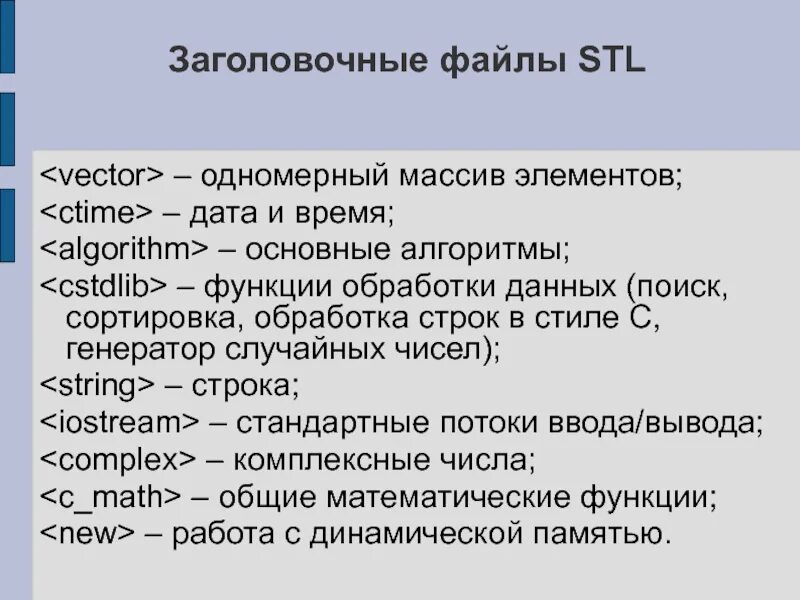 Заголовочные файлы STL

<vector> – одномерный массив элементов;

<ctime> – дата и время;

<algorithm> – основные алгоритмы;

<cstdlib> – функции обработки данных (поиск, сортировка, обработка строк в стиле С, генератор случайных чисел);

<string> – строка;

<iostream> – стандартные потоки ввода/вывода;

<complex> – комплексные числа;

<c_math> – общие математические функции;

<new> – работа с динамической памятью.